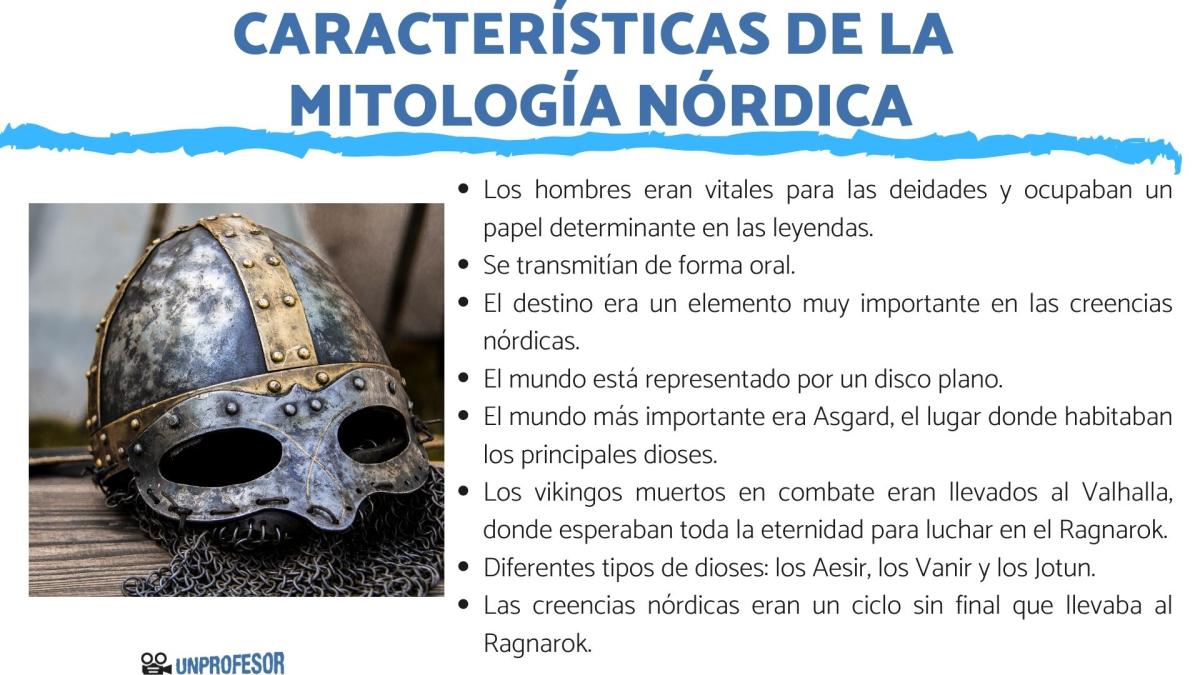 CARACTERÍSTICAS DE LA MITOLOGÍA NÓRDICA

- Los hombres eran vitales para las deidades y ocupaban un papel determinante en las leyendas.
- Se transmitían de forma oral.
- El destino era un elemento muy importante en las creencias nórdicas.
- El mundo está representado por un disco plano.
- El mundo más importante era Asgard, el lugar donde habitaban los principales dioses.
- Los vikingos muertos en combate eran llevados al Valhalla, donde esperaban toda la eternidad para luchar en el Ragnarok.
- Diferentes tipos de dioses: los Aesir, los Vanir y los Jotun.
- Las creencias nórdicas eran un ciclo sin final que llevaba al Ragnarok.

UNPROFESOR